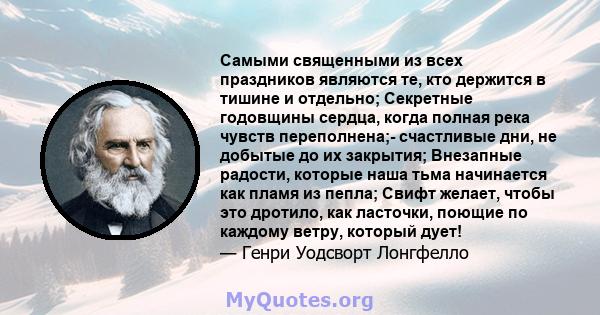 Самыми священными из всех праздников являются те, кто держится в тишине и отдельно; Секретные годовщины сердца, когда полная река чувств переполнена;- счастливые дни, не добытые до их закрытия; Внезапные радости, которые наша тьма начинается как пламя из пепла; Свифт желает, чтобы это дротило, как ласточки, поющие по каждому ветру, который дует!
— Генри Уодсворт Лонгфелло

MyQuotes.org